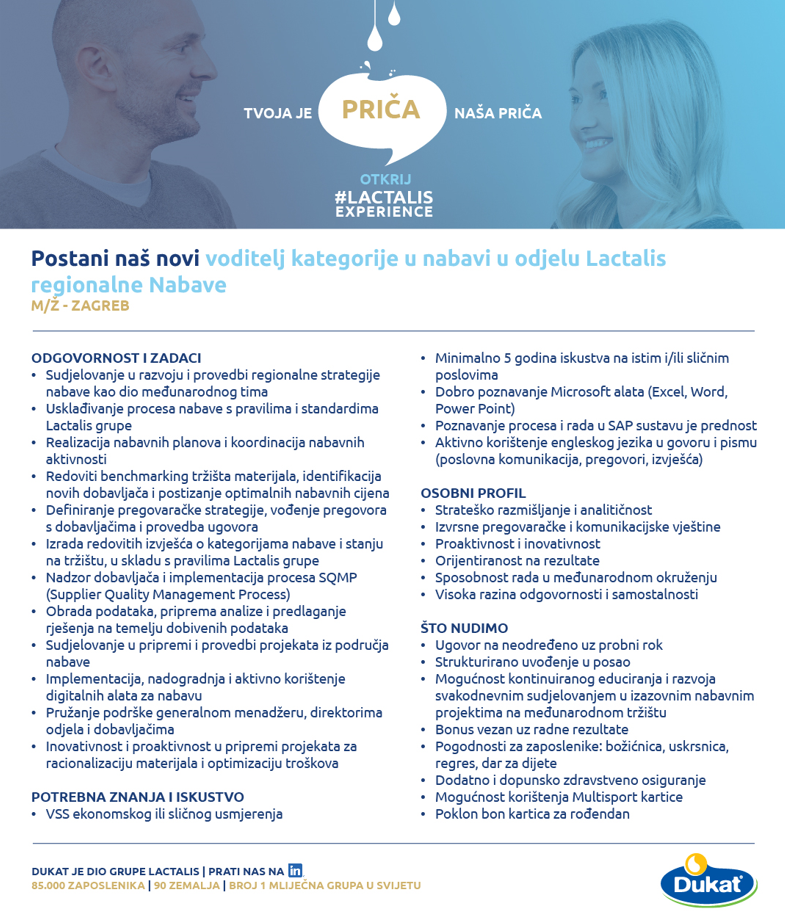 TVOJA JE PRIČA NAŠA PRIČA

OTKRIJ
#LACTALIS
EXPERIENCE

Postani naš novi voditelj kategorije u nabavi u odjelu Lactalis regionalne Nabave
M/Ž - ZAGREB

ODGOVORNOST I ZADACI
• Sudjelovanje u razvoju i provedbi regionalne strategije nabave kao dio međunarodnog tima
• Usklađivanje procesa nabave s pravilima i standardima Lactalis grupe
• Realizacija nabavnih planova i koordinacija nabavnih aktivnosti
• Redoviti benchmarking tržišta materijala, identifikacija novih dobavljača i postizanje optimalnih nabavnih cijena
• Definiranje pregovaračke strategije, vođenje pregovora s dobavljačima i provedba ugovora
• Izrada redovitih izvješća o kategorijama nabave i stanju na tržištu, u skladu s pravilima Lactalis grupe
• Nadzor dobavljača i implementacija procesa SQMP (Supplier Quality Management Process)
• Obrada podataka, priprema analize i predlaganje rješenja na temelju dobivenih podataka
• Sudjelovanje u pripremi i provedbi projekata iz područja nabave
• Implementacija, nadogradnja i aktivno korištenje digitalnih alata za nabavu
• Pružanje podrške generalnom menadžeru, direktorima odjela i dobavljačima
• Inovativnost i proaktivnost u pripremi projekata za racionalizaciju materijala i optimizaciju troškova

POTREBNA ZNANJA I ISKUSTVO
• VSS ekonomskog ili sličnog usmjerenja
• Minimalno 5 godina iskustva na istim i/ili sličnim poslovima
• Dobro poznavanje Microsoft alata (Excel, Word, Power Point)
• Poznavanje procesa i rada u SAP sustavu je prednost
• Aktivno korištenje engleskog jezika u govoru i pismu (poslovna komunikacija, pregovori, izvješća)

OSOBNI PROFIL
• Strateško razmišljanje i analitičnost
• Izvrsne pregovaračke i komunikacijske vještine
• Proaktivnost i inovativnost
• Orijentiranost na rezultate
• Sposobnost rada u međunarodnom okruženju
• Visoka razina odgovornosti i samostalnosti

ŠTO NUDIMO
• Ugovor na neodređeno uz probni rok
• Strukturirano uvođenje u posao
• Mogućnost kontinuiranog educiranja i razvoja svakodnevnim sudjelovanjem u izazovnim nabavnim projektima na međunarodnom tržištu
• Bonus vezan uz radne rezultate
• Pogodnosti za zaposlenike: božićnica, uskrsnica, regres, dar za dijete
• Dodatno i dopunsko zdravstveno osiguranje
• Mogućnost korištenja Multisport kartice
• Poklon bon kartica za rođendan

DUKAT JE DIO GRUPE LACTALIS | PRATI NAS NA in
85.000 ZAPOSLENIKA | 90 ZEMALJA | BROJ 1 MLIJEČNA GRUPA U SVIJETU

Dukat